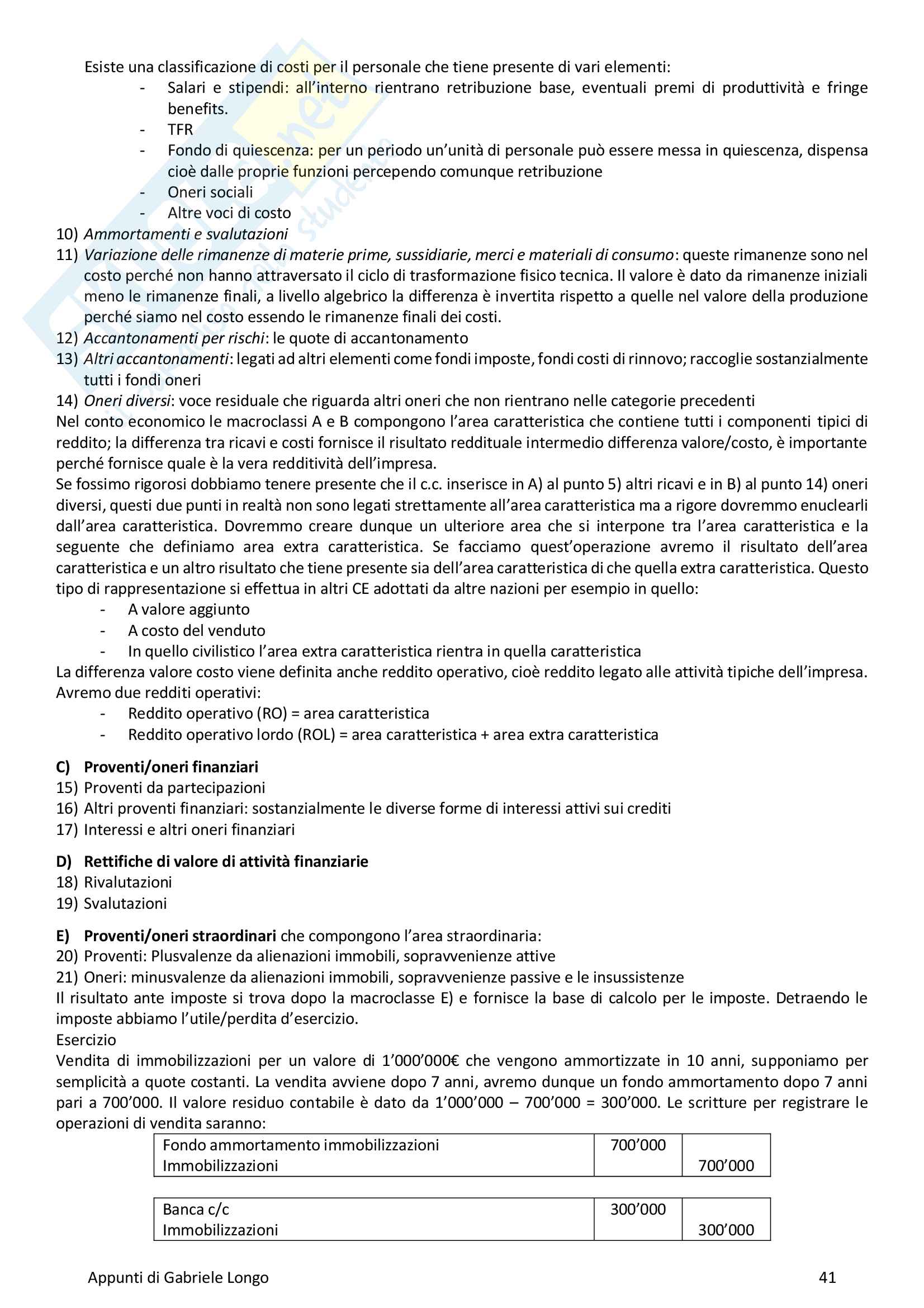 Esiste una classificazione di costi per il personale che tiene presente di vari elementi:
- Salari e stipendi: all'interno rientrano retribuzione base, eventuali premi di produttività e fringe benefits.
- TFR
- Fondo di quiescenza: per un periodo un'unità di personale può essere messa in quiescenza, dispensa cioè dalle proprie funzioni percependo comunque retribuzione
- Oneri sociali
- Altre voci di costo

10) Ammortamenti e svalutazioni
11) Variazione delle rimanenze di materie prime, sussidiarie, merci e materiali di consumo: queste rimanenze sono nel costo perché non hanno attraversato il ciclo di trasformazione fisico tecnica. Il valore è dato da rimanenze iniziali meno le rimanenze finali, a livello algebrico la differenza è invertita rispetto a quelle nel valore della produzione perché siamo nel costo essendo le rimanenze finali dei costi.
12) Accantonamenti per rischi: le quote di accantonamento
13) Altri accantonamenti: legati ad altri elementi come fondi imposte, fondi costi di rinnovo; raccoglie sostanzialmente tutti i fondi oneri
14) Oneri diversi: voce residuale che riguarda altri oneri che non rientrano nelle categorie precedenti

Nel conto economico le macroclassi A e B compongono l'area caratteristica che contiene tutti i componenti tipici di reddito; la differenza tra ricavi e costi fornisce il risultato reddituale intermedio differenza valore/costo, è importante perché fornisce quale è la vera redditività dell'impresa.
Se fossimo rigorosi dobbiamo tenere presente che il c.c. inserisce in A) al punto 5) altri ricavi e in B) al punto 14) oneri diversi, questi due punti in realtà non sono legati strettamente all'area caratteristica ma a rigore dovremmo enuclearli dall'area caratteristica. Dovremmo creare dunque un ulteriore area che si interpone tra l'area caratteristica e la seguente che definiamo area extra caratteristica. Se facciamo quest'operazione avremo il risultato dell'area caratteristica e un altro risultato che tiene presente sia dell'area caratteristica di che quella extra caratteristica. Questo tipo di rappresentazione si effettua in altri CE adottati da altre nazioni per esempio in quello:
- A valore aggiunto
- A costo del venduto
- In quello civilistico l'area extra caratteristica rientra in quella caratteristica

La differenza valore costo viene definita anche reddito operativo, cioè reddito legato alle attività tipiche dell'impresa. Avremo due redditi operativi:
- Reddito operativo (RO) = area caratteristica
- Reddito operativo lordo (ROL) = area caratteristica + area extra caratteristica

C) Proventi/oneri finanziari
15) Proventi da partecipazioni
16) Altri proventi finanziari: sostanzialmente le diverse forme di interessi attivi sui crediti
17) Interessi e altri oneri finanziari

D) Rettifiche di valore di attività finanziarie
18) Rivalutazioni
19) Svalutazioni

E) Proventi/oneri straordinari che compongono l'area straordinaria:
20) Proventi: Plusvalenze da alienazioni immobili, sopravvenienze attive
21) Oneri: minusvalenze da alienazioni immobili, sopravvenienze passive e le insussistenze

Il risultato ante imposte si trova dopo la macroclasse E) e fornisce la base di calcolo per le imposte. Detraendo le imposte abbiamo l'utile/perdita d'esercizio.
Esercizio
Vendita di immobilizzazioni per un valore di 1'000'000€ che vengono ammortizzate in 10 anni, supponiamo per semplicità a quote costanti. La vendita avviene dopo 7 anni, avremo dunque un fondo ammortamento dopo 7 anni pari a 700'000. Il valore residuo contabile è dato da 1'000'000 – 700'000 = 300'000. Le scritture per registrare le operazioni di vendita saranno:

| Fondo ammortamento immobilizzazioni | 700'000 | |
|---|---|---|
| Immobilizzazioni | | 700'000 |

| Banca c/c | 300'000 | |
|---|---|---|
| Immobilizzazioni | | 300'000 |

Appunti di Gabriele Longo 41